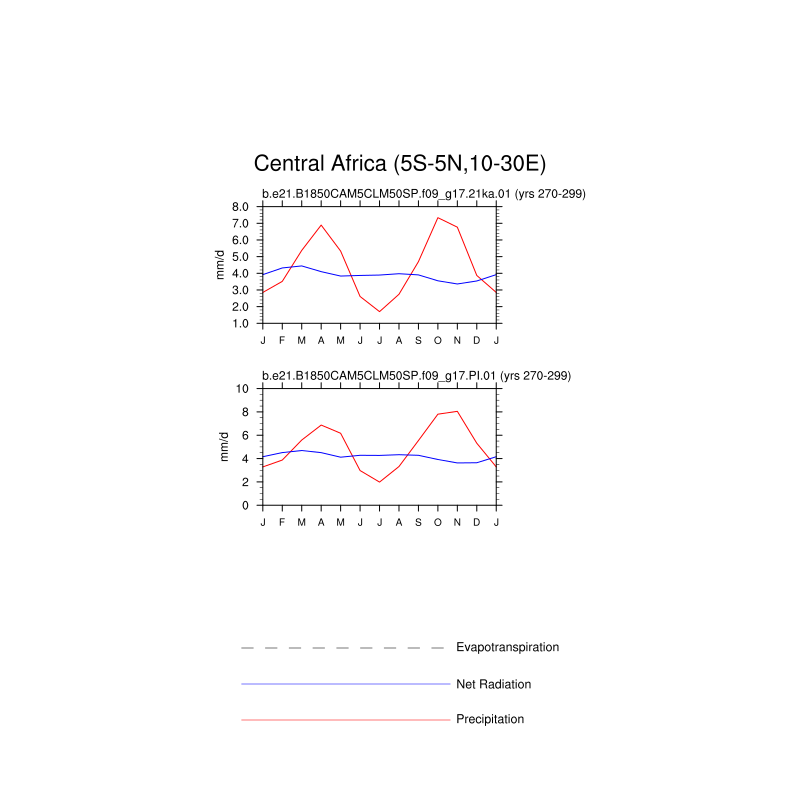 Central Africa (5S-5N,10-30E)

b.e21.B1850CAM5CLM50SP.f09_g17.21ka.01 (yrs 270-299)

mm/d

8.0
7.0
6.0
5.0
4.0
3.0
2.0
1.0

J F M A M J J A S O N D J

b.e21.B1850CAM5CLM50SP.f09_g17.PI.01 (yrs 270-299)

mm/d

10
8
6
4
2
0

J F M A M J J A S O N D J

Evapotranspiration

Net Radiation

Precipitation